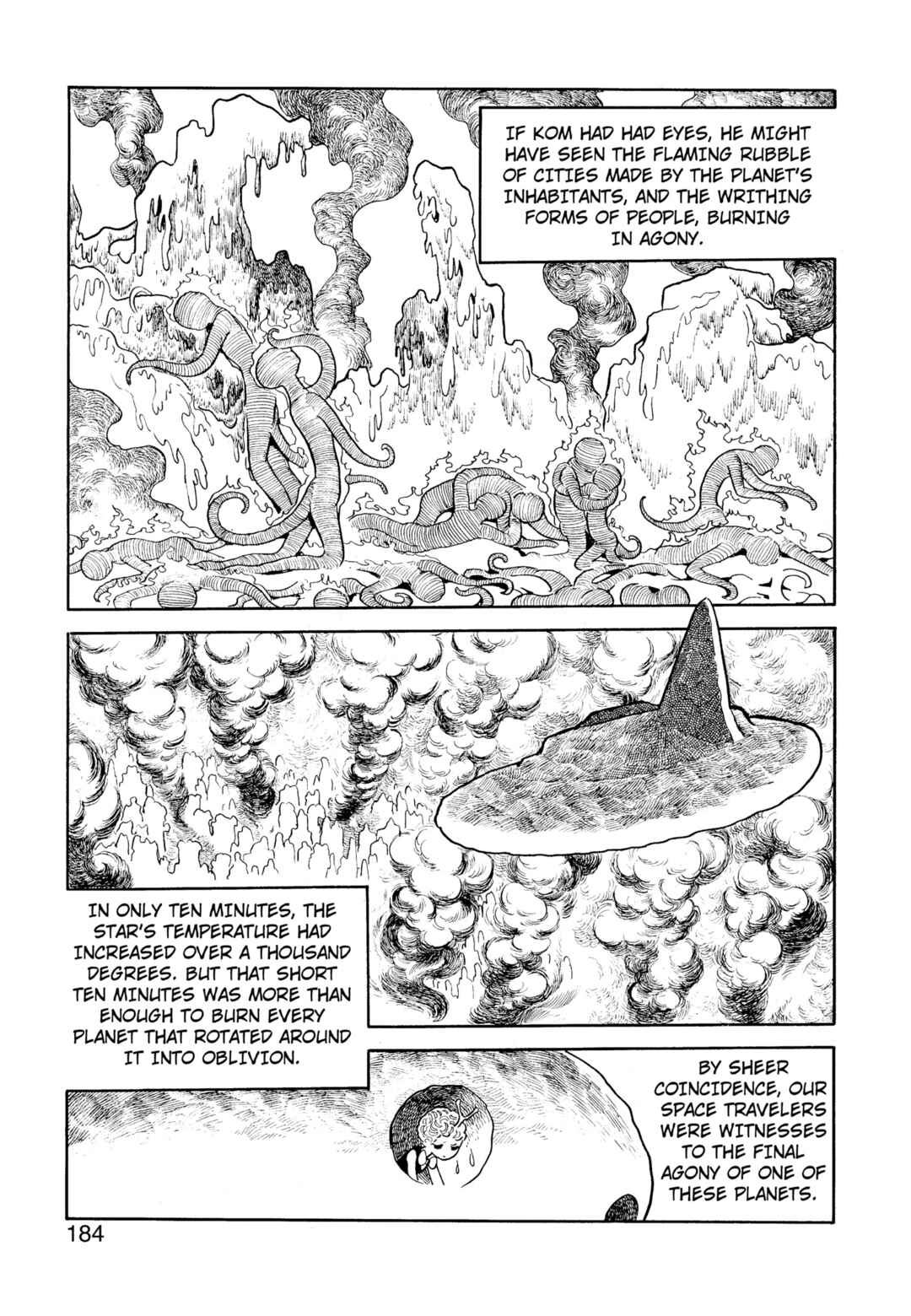 IF KOM HAD HAD EYES, HE MIGHT HAVE SEEN THE FLAMING RUBBLE OF CITIES MADE BY THE PLANET'S INHABITANTS, AND THE WRITHING FORMS OF PEOPLE, BURNING IN AGONY.

IN ONLY TEN MINUTES, THE STAR'S TEMPERATURE HAD INCREASED OVER A THOUSAND DEGREES. BUT THAT SHORT TEN MINUTES WAS MORE THAN ENOUGH TO BURN EVERY PLANET THAT ROTATED AROUND IT INTO OBLIVION.

BY SHEER COINCIDENCE, OUR SPACE TRAVELERS WERE WITNESSES TO THE FINAL AGONY OF ONE OF THESE PLANETS.

184